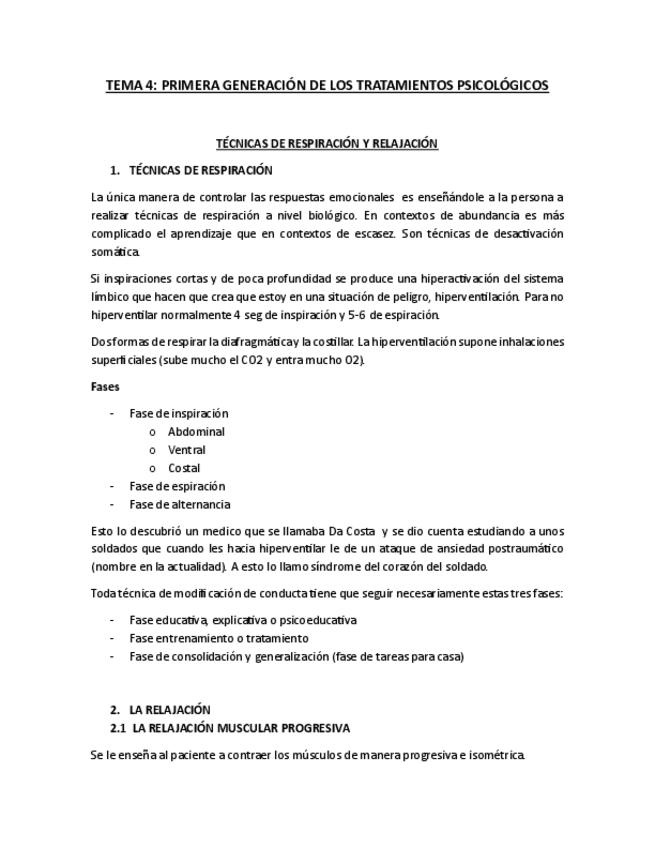 TEMA 4: PRIMERA GENERACIÓN DE LOS TRATAMIENTOS PSICOLÓGICOS

TÉCNICAS DE RESPIRACIÓN Y RELAJACIÓN

1. TÉCNICAS DE RESPIRACIÓN

La única manera de controlar las respuestas emocionales es enseñándole a la persona a realizar técnicas de respiración a nivel biológico. En contextos de abundancia es más complicado el aprendizaje que en contextos de escasez. Son técnicas de desactivación somática.

Si inspiraciones cortas y de poca profundidad se produce una hiperactivación del sistema límbico que hacen que crea que estoy en una situación de peligro, hiperventilación. Para no hiperventilar normalmente 4 seg de inspiración y 5-6 de espiración.

Dos formas de respirar la diafragmática y la costillar. La hiperventilación supone inhalaciones superficiales (sube mucho el CO2 y entra mucho O2).

Fases

- Fase de inspiración
  o Abdominal
  o Ventral
  o Costal
- Fase de espiración
- Fase de alternancia

Esto lo descubrió un medico que se llamaba Da Costa y se dio cuenta estudiando a unos soldados que cuando les hacia hiperventilar le de un ataque de ansiedad postraumático (nombre en la actualidad). A esto lo llamo síndrome del corazón del soldado.

Toda técnica de modificación de conducta tiene que seguir necesariamente estas tres fases:

- Fase educativa, explicativa o psicoeducativa
- Fase entrenamiento o tratamiento
- Fase de consolidación y generalización (fase de tareas para casa)

2. LA RELAJACIÓN
2.1 LA RELAJACIÓN MUSCULAR PROGRESIVA

Se le enseña al paciente a contraer los músculos de manera progresiva e isométrica.